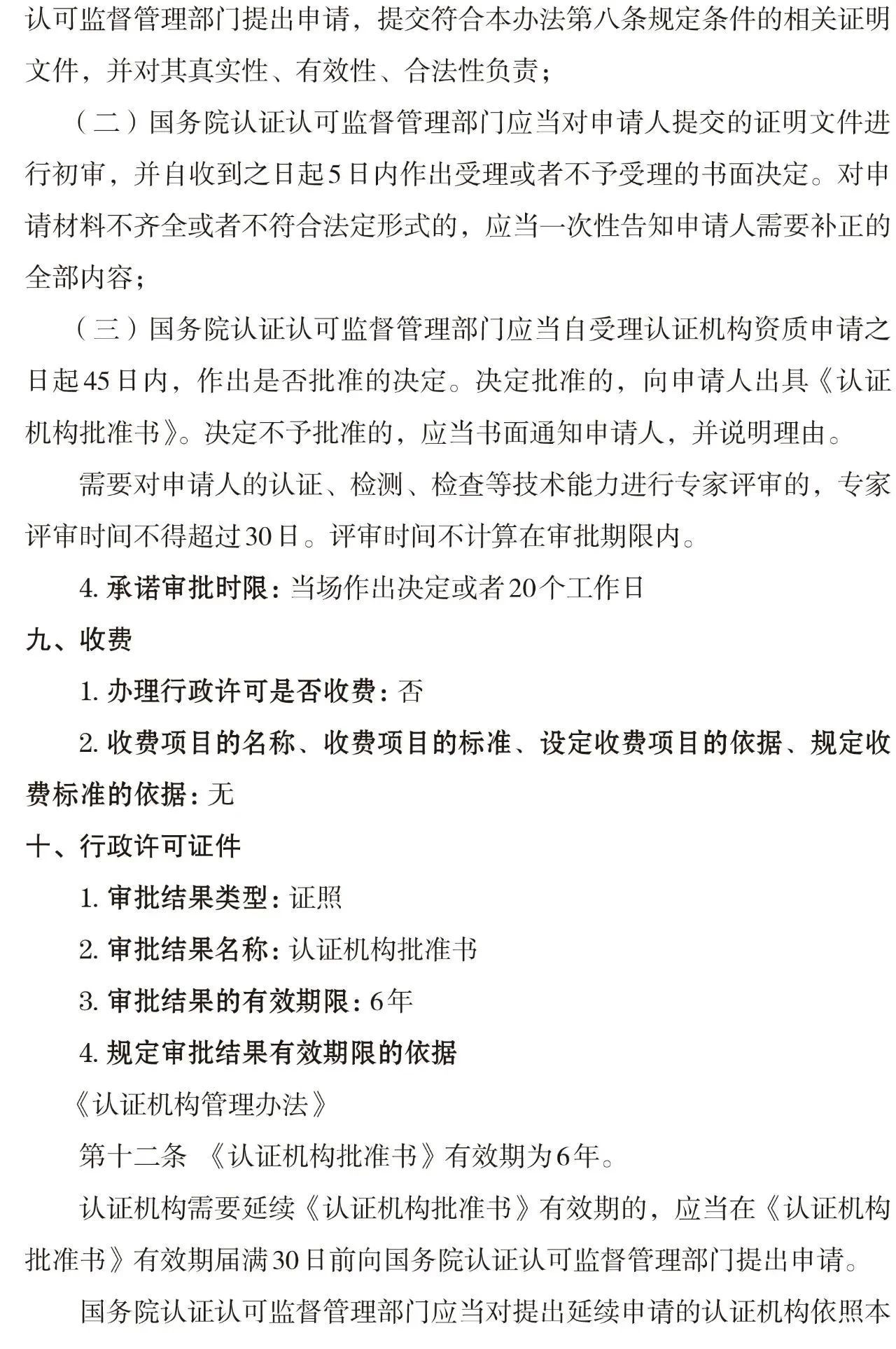 认可监督管理部门提出申请，提交符合本办法第八条规定条件的相关证明文件，并对其真实性、有效性、合法性负责；

（二）国务院认证认可监督管理部门应当对申请人提交的证明文件进行初审，并自收到之日起5日内作出受理或者不予受理的书面决定。对申请材料不齐全或者不符合法定形式的，应当一次性告知申请人需要补正的全部内容；

（三）国务院认证认可监督管理部门应当自受理认证机构资质申请之日起45日内，作出是否批准的决定。决定批准的，向申请人出具《认证机构批准书》。决定不予批准的，应当书面通知申请人，并说明理由。

需要对申请人的认证、检测、检查等技术能力进行专家评审的，专家评审时间不得超过30日。评审时间不计算在审批期限内。

4.承诺审批时限：当场作出决定或者20个工作日

九、收费

1.办理行政许可是否收费：否

2.收费项目的名称、收费项目的标准、设定收费项目的依据、规定收费标准的依据：无

十、行政许可证件

1.审批结果类型：证照

2.审批结果名称：认证机构批准书

3.审批结果的有效期限：6年

4.规定审批结果有效期限的依据

《认证机构管理办法》

第十二条 《认证机构批准书》有效期为6年。

认证机构需要延续《认证机构批准书》有效期的，应当在《认证机构批准书》有效期届满30日前向国务院认证认可监督管理部门提出申请。

国务院认证认可监督管理部门应当对提出延续申请的认证机构依照本